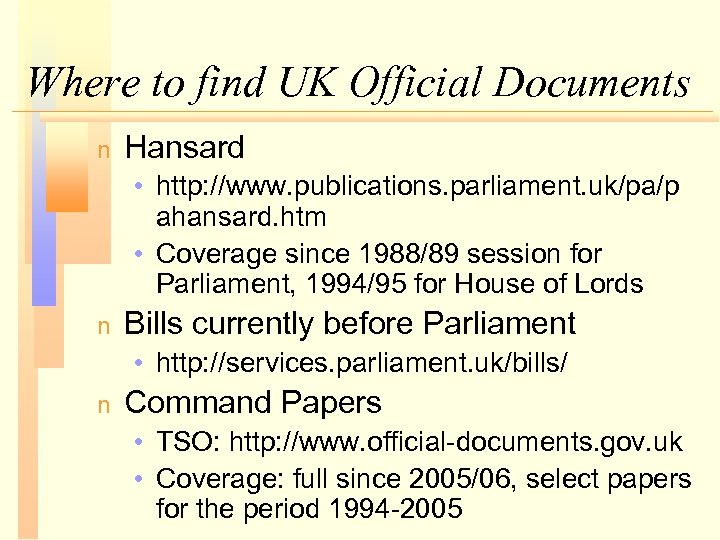 Where to find UK Official Documents

n Hansard

• http://www.publications.parliament.uk/pa/pahansard.htm
• Coverage since 1988/89 session for Parliament, 1994/95 for House of Lords

n Bills currently before Parliament

• http://services.parliament.uk/bills/

n Command Papers

• TSO: http://www.official-documents.gov.uk
• Coverage: full since 2005/06, select papers for the period 1994-2005